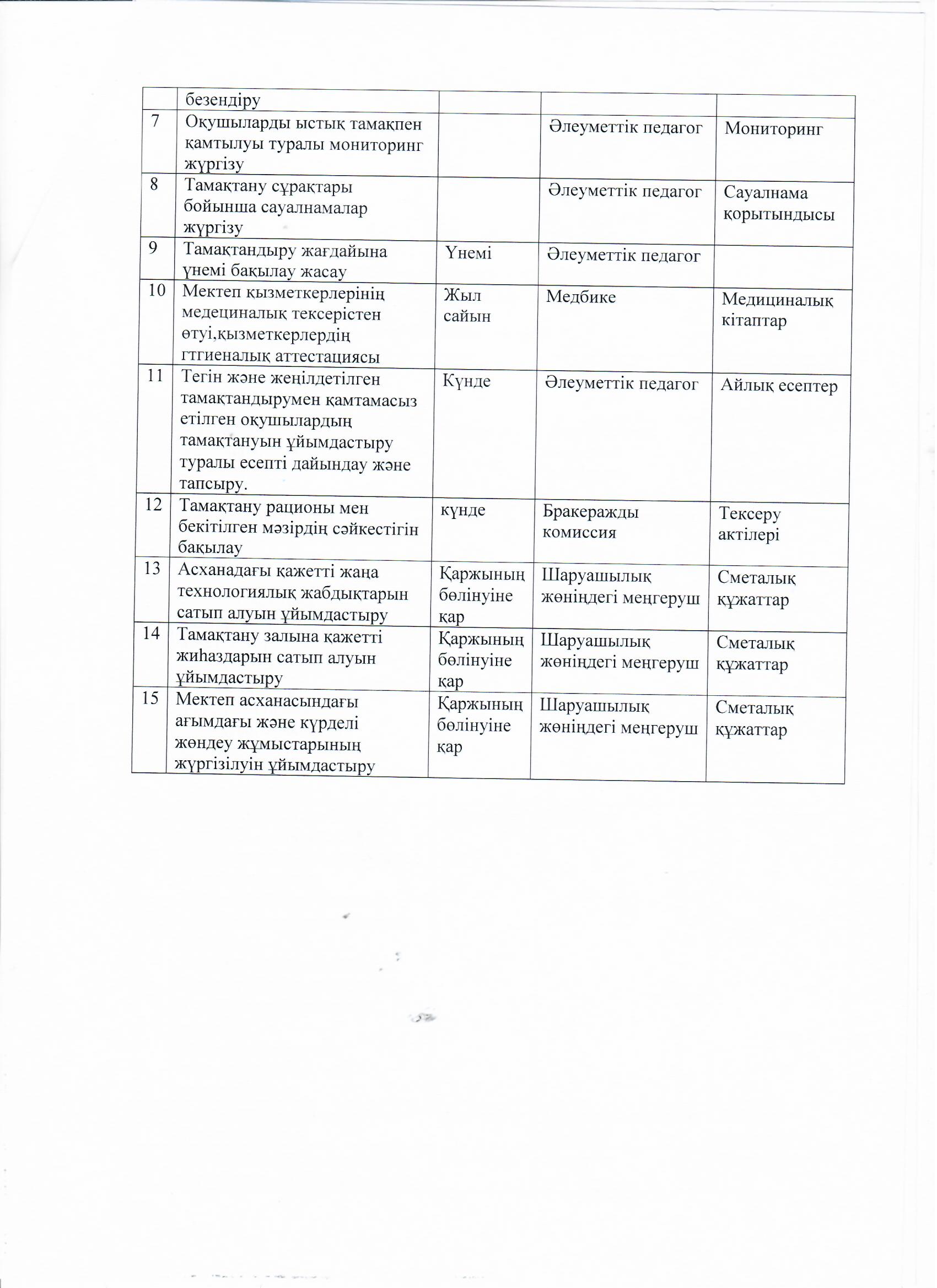 |  | безендіру |  |  |  |
|---|---|---|---|---|
| 7 | Оқушыларды ыстық тамақпен қамтылуы туралы мониторинг жүргізу |  | Әлеуметтік педагог | Мониторинг |
| 8 | Тамақтану сұрақтары бойынша сауалнамалар жүргізу |  | Әлеуметтік педагог | Сауалнама қорытындысы |
| 9 | Тамақтандыру жағдайына үнемі бақылау жасау | Үнемі | Әлеуметтік педагог |  |
| 10 | Мектеп қызметкерлерінің медециналық тексерістен өтуі,қызметкерлердің гтгиеналық аттестациясы | Жыл сайын | Медбике | Медициналық кітаптар |
| 11 | Тегін және жеңілдетілген тамақтандырумен қамтамасыз етілген оқушылардың тамақтануын ұйымдастыру туралы есепті дайындау және тапсыру. | Күнде | Әлеуметтік педагог | Айлық есептер |
| 12 | Тамақтану рационы мен бекітілген мәзірдің сәйкестігін бақылау | күнде | Бракеражды комиссия | Тексеру актілері |
| 13 | Асханадағы қажетті жаңа технологиялық жабдықтарын сатып алуын ұйымдастыру | Қаржының бөлінуіне қар | Шаруашылық жөніндегі меңгеруш | Сметалық құжаттар |
| 14 | Тамақтану залына қажетті жиһаздарын сатып алуын ұйымдастыру | Қаржының бөлінуіне қар | Шаруашылық жөніндегі меңгеруш | Сметалық құжаттар |
| 15 | Мектеп асханасындағы ағымдағы және күрделі жөндеу жұмыстарының жүргізілуін ұйымдастыру | Қаржының бөлінуіне қар | Шаруашылық жөніндегі меңгеруш | Сметалық құжаттар |